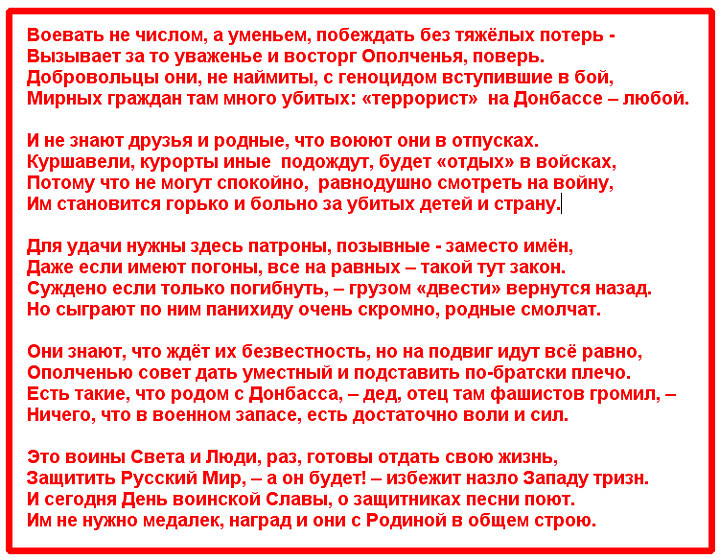 Воевать не числом, а уменьем, побеждать без тяжёлых потерь -
Вызывает за то уваженье и восторг Ополченья, поверь.
Добровольцы они, не наймиты, с геноцидом вступившие в бой,
Мирных граждан там много убитых: «террорист» на Донбассе – любой.

И не знают друзья и родные, что воюют они в отпусках.
Куршавели, курорты иные подождут, будет «отдых» в войсках,
Потому что не могут спокойно, равнодушно смотреть на войну,
Им становится горько и больно за убитых детей и страну.

Для удачи нужны здесь патроны, позывные - заместо имён,
Даже если имеют погоны, все на равных – такой тут закон.
Суждено если только погибнуть, – грузом «двести» вернутся назад.
Но сыграют по ним панихиду очень скромно, родные смолчат.

Они знают, что ждёт их безвестность, но на подвиг идут всё равно,
Ополченью совет дать уместный и подставить по-братски плечо.
Есть такие, что родом с Донбасса, – дед, отец там фашистов громил, –
Ничего, что в военном запасе, есть достаточно воли и сил.

Это воины Света и Люди, раз, готовы отдать свою жизнь,
Защитить Русский Мир, – а он будет! – избежит назло Западу тризн.
И сегодня День воинской Славы, о защитниках песни поют.
Им не нужно медалек, наград и они с Родиной в общем строю.